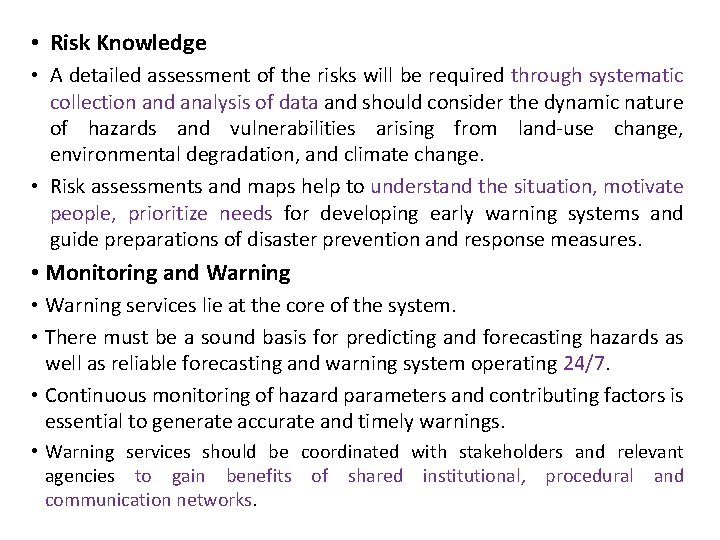 • Risk Knowledge

• A detailed assessment of the risks will be required through systematic collection and analysis of data and should consider the dynamic nature of hazards and vulnerabilities arising from land-use change, environmental degradation, and climate change.

• Risk assessments and maps help to understand the situation, motivate people, prioritize needs for developing early warning systems and guide preparations of disaster prevention and response measures.

• Monitoring and Warning

• Warning services lie at the core of the system.

• There must be a sound basis for predicting and forecasting hazards as well as reliable forecasting and warning system operating 24/7.

• Continuous monitoring of hazard parameters and contributing factors is essential to generate accurate and timely warnings.

• Warning services should be coordinated with stakeholders and relevant agencies to gain benefits of shared institutional, procedural and communication networks.